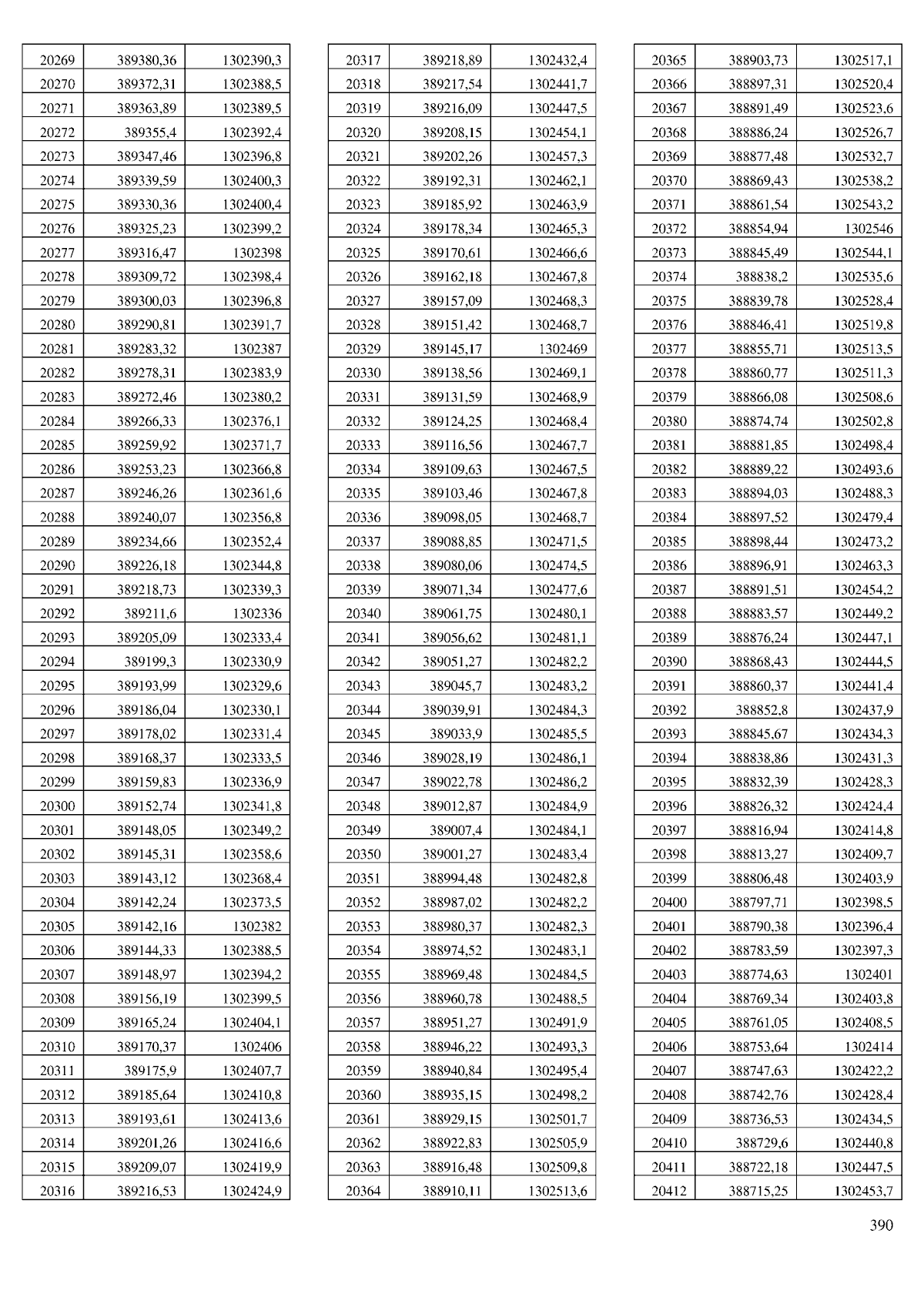 | | | |
|---|---|---|
| 20269 | 389380,36 | 1302390,3 |
| 20270 | 389372,31 | 1302388,5 |
| 20271 | 389363,89 | 1302389,5 |
| 20272 | 389355,4 | 1302392,4 |
| 20273 | 389347,46 | 1302396,8 |
| 20274 | 389339,59 | 1302400,3 |
| 20275 | 389330,36 | 1302400,4 |
| 20276 | 389325,23 | 1302399,2 |
| 20277 | 389316,47 | 1302398 |
| 20278 | 389309,72 | 1302398,4 |
| 20279 | 389300,03 | 1302396,8 |
| 20280 | 389290,81 | 1302391,7 |
| 20281 | 389283,32 | 1302387 |
| 20282 | 389278,31 | 1302383,9 |
| 20283 | 389272,46 | 1302380,2 |
| 20284 | 389266,33 | 1302376,1 |
| 20285 | 389259,92 | 1302371,7 |
| 20286 | 389253,23 | 1302366,8 |
| 20287 | 389246,26 | 1302361,6 |
| 20288 | 389240,07 | 1302356,8 |
| 20289 | 389234,66 | 1302352,4 |
| 20290 | 389226,18 | 1302344,8 |
| 20291 | 389218,73 | 1302339,3 |
| 20292 | 389211,6 | 1302336 |
| 20293 | 389205,09 | 1302333,4 |
| 20294 | 389199,3 | 1302330,9 |
| 20295 | 389193,99 | 1302329,6 |
| 20296 | 389186,04 | 1302330,1 |
| 20297 | 389178,02 | 1302331,4 |
| 20298 | 389168,37 | 1302333,5 |
| 20299 | 389159,83 | 1302336,9 |
| 20300 | 389152,74 | 1302341,8 |
| 20301 | 389148,05 | 1302349,2 |
| 20302 | 389145,31 | 1302358,6 |
| 20303 | 389143,12 | 1302368,4 |
| 20304 | 389142,24 | 1302373,5 |
| 20305 | 389142,16 | 1302382 |
| 20306 | 389144,33 | 1302388,5 |
| 20307 | 389148,97 | 1302394,2 |
| 20308 | 389156,19 | 1302399,5 |
| 20309 | 389165,24 | 1302404,1 |
| 20310 | 389170,37 | 1302406 |
| 20311 | 389175,9 | 1302407,7 |
| 20312 | 389185,64 | 1302410,8 |
| 20313 | 389193,61 | 1302413,6 |
| 20314 | 389201,26 | 1302416,6 |
| 20315 | 389209,07 | 1302419,9 |
| 20316 | 389216,53 | 1302424,9 |

| | | |
|---|---|---|
| 20317 | 389218,89 | 1302432,4 |
| 20318 | 389217,54 | 1302441,7 |
| 20319 | 389216,09 | 1302447,5 |
| 20320 | 389208,15 | 1302454,1 |
| 20321 | 389202,26 | 1302457,3 |
| 20322 | 389192,31 | 1302462,1 |
| 20323 | 389185,92 | 1302463,9 |
| 20324 | 389178,34 | 1302465,3 |
| 20325 | 389170,61 | 1302466,6 |
| 20326 | 389162,18 | 1302467,8 |
| 20327 | 389157,09 | 1302468,3 |
| 20328 | 389151,42 | 1302468,7 |
| 20329 | 389145,17 | 1302469 |
| 20330 | 389138,56 | 1302469,1 |
| 20331 | 389131,59 | 1302468,9 |
| 20332 | 389124,25 | 1302468,4 |
| 20333 | 389116,56 | 1302467,7 |
| 20334 | 389109,63 | 1302467,5 |
| 20335 | 389103,46 | 1302467,8 |
| 20336 | 389098,05 | 1302468,7 |
| 20337 | 389088,85 | 1302471,5 |
| 20338 | 389080,06 | 1302474,5 |
| 20339 | 389071,34 | 1302477,6 |
| 20340 | 389061,75 | 1302480,1 |
| 20341 | 389056,62 | 1302481,1 |
| 20342 | 389051,27 | 1302482,2 |
| 20343 | 389045,7 | 1302483,2 |
| 20344 | 389039,91 | 1302484,3 |
| 20345 | 389033,9 | 1302485,5 |
| 20346 | 389028,19 | 1302486,1 |
| 20347 | 389022,78 | 1302486,2 |
| 20348 | 389012,87 | 1302484,9 |
| 20349 | 389007,4 | 1302484,1 |
| 20350 | 389001,27 | 1302483,4 |
| 20351 | 388994,48 | 1302482,8 |
| 20352 | 388987,02 | 1302482,2 |
| 20353 | 388980,37 | 1302482,3 |
| 20354 | 388974,52 | 1302483,1 |
| 20355 | 388969,48 | 1302484,5 |
| 20356 | 388960,78 | 1302488,5 |
| 20357 | 388951,27 | 1302491,9 |
| 20358 | 388946,22 | 1302493,3 |
| 20359 | 388940,84 | 1302495,4 |
| 20360 | 388935,15 | 1302498,2 |
| 20361 | 388929,15 | 1302501,7 |
| 20362 | 388922,83 | 1302505,9 |
| 20363 | 388916,48 | 1302509,8 |
| 20364 | 388910,11 | 1302513,6 |

| | | |
|---|---|---|
| 20365 | 388903,73 | 1302517,1 |
| 20366 | 388897,31 | 1302520,4 |
| 20367 | 388891,49 | 1302523,6 |
| 20368 | 388886,24 | 1302526,7 |
| 20369 | 388877,48 | 1302532,7 |
| 20370 | 388869,43 | 1302538,2 |
| 20371 | 388861,54 | 1302543,2 |
| 20372 | 388854,94 | 1302546 |
| 20373 | 388845,49 | 1302544,1 |
| 20374 | 388838,2 | 1302535,6 |
| 20375 | 388839,78 | 1302528,4 |
| 20376 | 388846,41 | 1302519,8 |
| 20377 | 388855,71 | 1302513,5 |
| 20378 | 388860,77 | 1302511,3 |
| 20379 | 388866,08 | 1302508,6 |
| 20380 | 388874,74 | 1302502,8 |
| 20381 | 388881,85 | 1302498,4 |
| 20382 | 388889,22 | 1302493,6 |
| 20383 | 388894,03 | 1302488,3 |
| 20384 | 388897,52 | 1302479,4 |
| 20385 | 388898,44 | 1302473,2 |
| 20386 | 388896,91 | 1302463,3 |
| 20387 | 388891,51 | 1302454,2 |
| 20388 | 388883,57 | 1302449,2 |
| 20389 | 388876,24 | 1302447,1 |
| 20390 | 388868,43 | 1302444,5 |
| 20391 | 388860,37 | 1302441,4 |
| 20392 | 388852,8 | 1302437,9 |
| 20393 | 388845,67 | 1302434,3 |
| 20394 | 388838,86 | 1302431,3 |
| 20395 | 388832,39 | 1302428,3 |
| 20396 | 388826,32 | 1302424,4 |
| 20397 | 388816,94 | 1302414,8 |
| 20398 | 388813,27 | 1302409,7 |
| 20399 | 388806,48 | 1302403,9 |
| 20400 | 388797,71 | 1302398,5 |
| 20401 | 388790,38 | 1302396,4 |
| 20402 | 388783,59 | 1302397,3 |
| 20403 | 388774,63 | 1302401 |
| 20404 | 388769,34 | 1302403,8 |
| 20405 | 388761,05 | 1302408,5 |
| 20406 | 388753,64 | 1302414 |
| 20407 | 388747,63 | 1302422,2 |
| 20408 | 388742,76 | 1302428,4 |
| 20409 | 388736,53 | 1302434,5 |
| 20410 | 388729,6 | 1302440,8 |
| 20411 | 388722,18 | 1302447,5 |
| 20412 | 388715,25 | 1302453,7 |

390